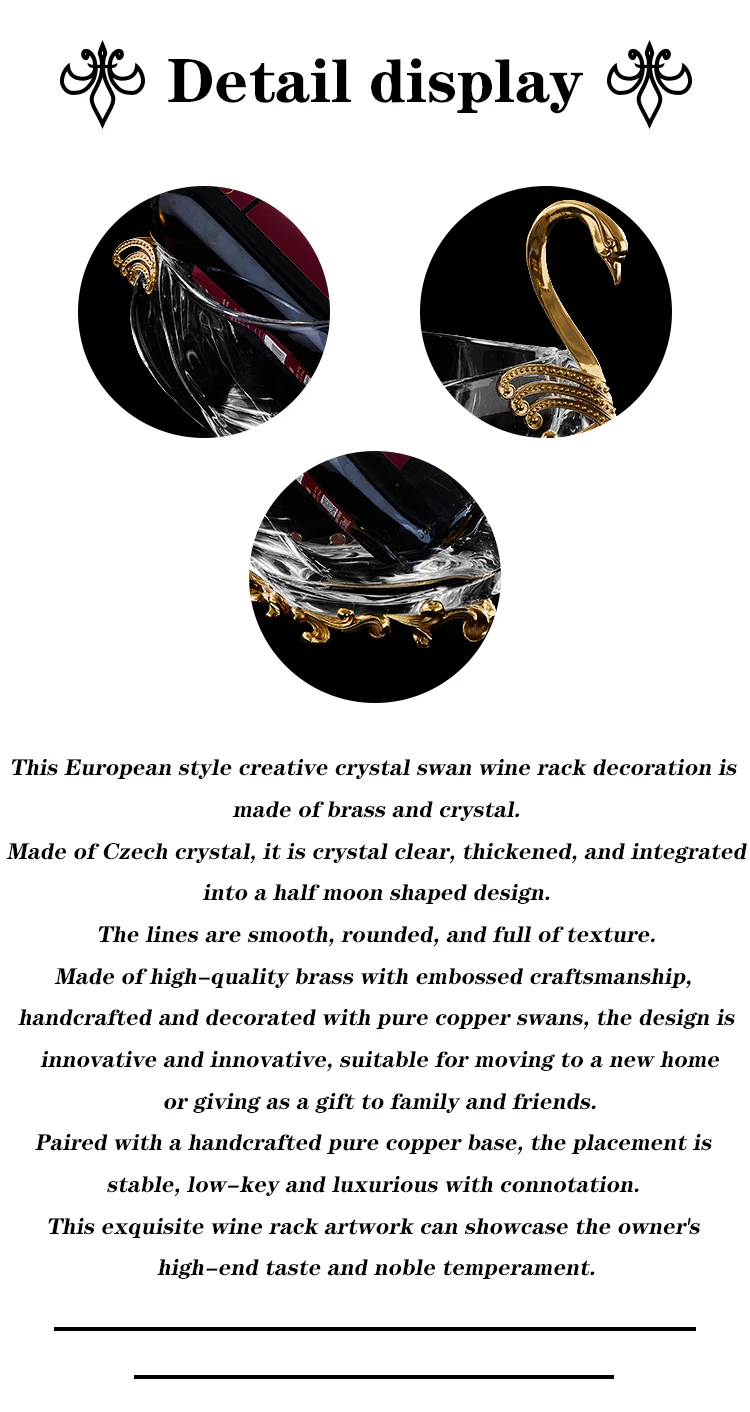 Detail display

This European style creative crystal swan wine rack decoration is made of brass and crystal.
Made of Czech crystal, it is crystal clear, thickened, and integrated into a half moon shaped design.
The lines are smooth, rounded, and full of texture.
Made of high-quality brass with embossed craftsmanship, handcrafted and decorated with pure copper swans, the design is innovative and innovative, suitable for moving to a new home or giving as a gift to family and friends.
Paired with a handcrafted pure copper base, the placement is stable, low-key and luxurious with connotation.
This exquisite wine rack artwork can showcase the owner's high-end taste and noble temperament.